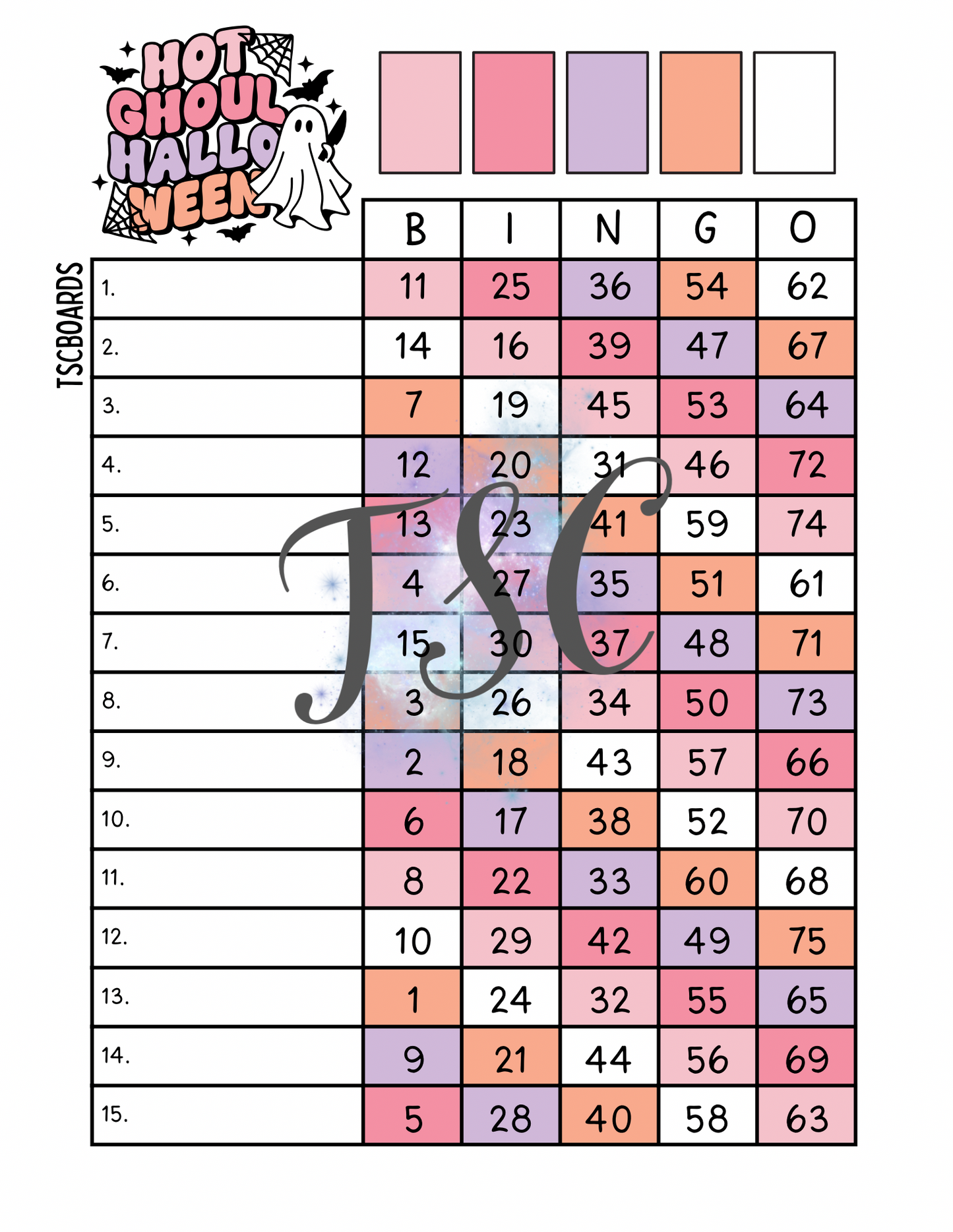 HOT GHOUL HALLO WEEN

TSCBOARDS

| | B | I | N | G | O |
|---|---|---|---|---|---|
| 1. | 11 | 25 | 36 | 54 | 62 |
| 2. | 14 | 16 | 39 | 47 | 67 |
| 3. | 7 | 19 | 45 | 53 | 64 |
| 4. | 12 | 20 | 31 | 46 | 72 |
| 5. | 13 | 23 | 41 | 59 | 74 |
| 6. | 4 | 27 | 35 | 51 | 61 |
| 7. | 15 | 30 | 37 | 48 | 71 |
| 8. | 3 | 26 | 34 | 50 | 73 |
| 9. | 2 | 18 | 43 | 57 | 66 |
| 10. | 6 | 17 | 38 | 52 | 70 |
| 11. | 8 | 22 | 33 | 60 | 68 |
| 12. | 10 | 29 | 42 | 49 | 75 |
| 13. | 1 | 24 | 32 | 55 | 65 |
| 14. | 9 | 21 | 44 | 56 | 69 |
| 15. | 5 | 28 | 40 | 58 | 63 |

TSC